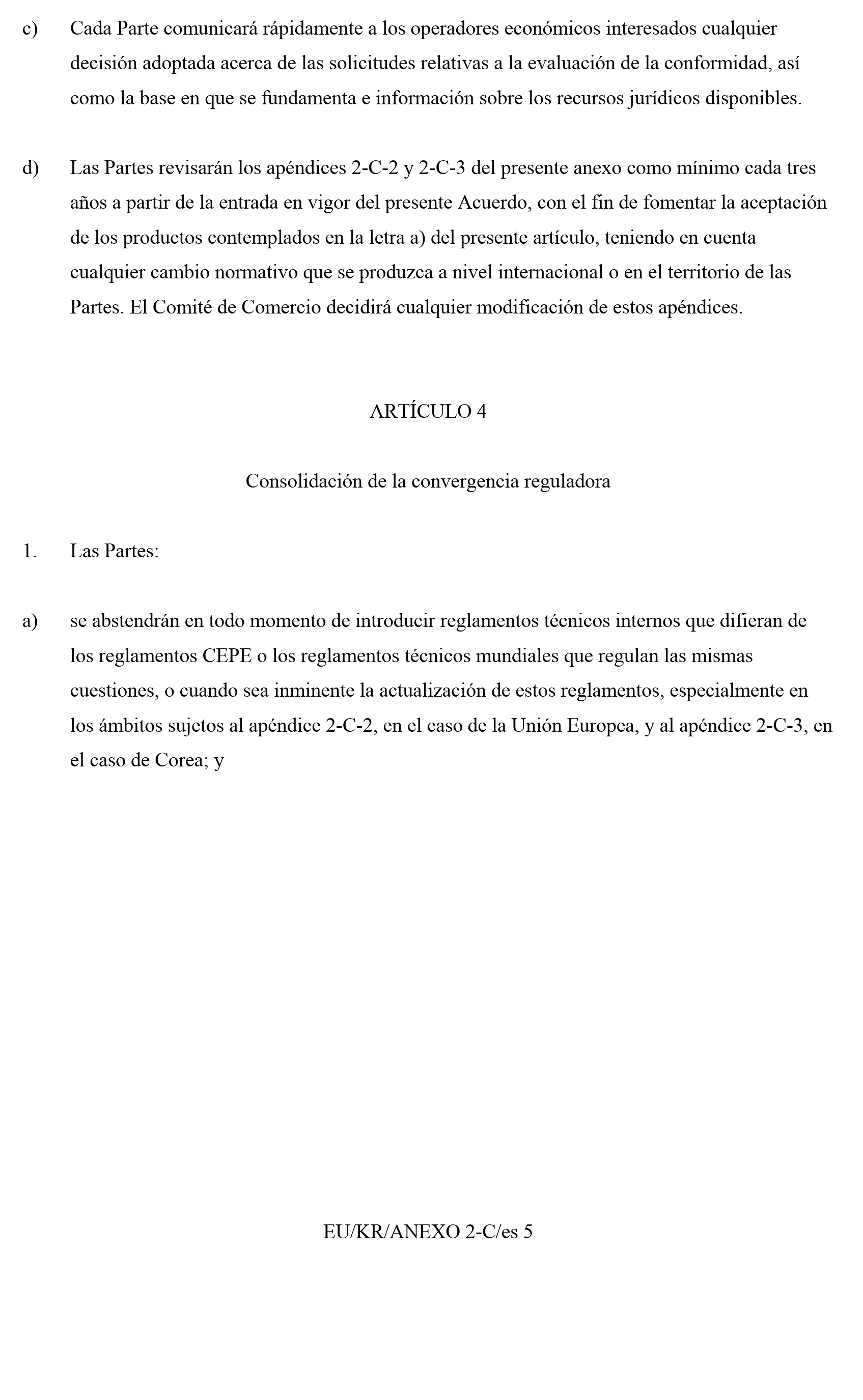 c) Cada Parte comunicará rápidamente a los operadores económicos interesados cualquier decisión adoptada acerca de las solicitudes relativas a la evaluación de la conformidad, así como la base en que se fundamenta e información sobre los recursos jurídicos disponibles.

d) Las Partes revisarán los apéndices 2-C-2 y 2-C-3 del presente anexo como mínimo cada tres años a partir de la entrada en vigor del presente Acuerdo, con el fin de fomentar la aceptación de los productos contemplados en la letra a) del presente artículo, teniendo en cuenta cualquier cambio normativo que se produzca a nivel internacional o en el territorio de las Partes. El Comité de Comercio decidirá cualquier modificación de estos apéndices.

ARTÍCULO 4

Consolidación de la convergencia reguladora

1. Las Partes:

a) se abstendrán en todo momento de introducir reglamentos técnicos internos que difieran de los reglamentos CEPE o los reglamentos técnicos mundiales que regulan las mismas cuestiones, o cuando sea inminente la actualización de estos reglamentos, especialmente en los ámbitos sujetos al apéndice 2-C-2, en el caso de la Unión Europea, y al apéndice 2-C-3, en el caso de Corea; y

EU/KR/ANEXO 2-C/es 5